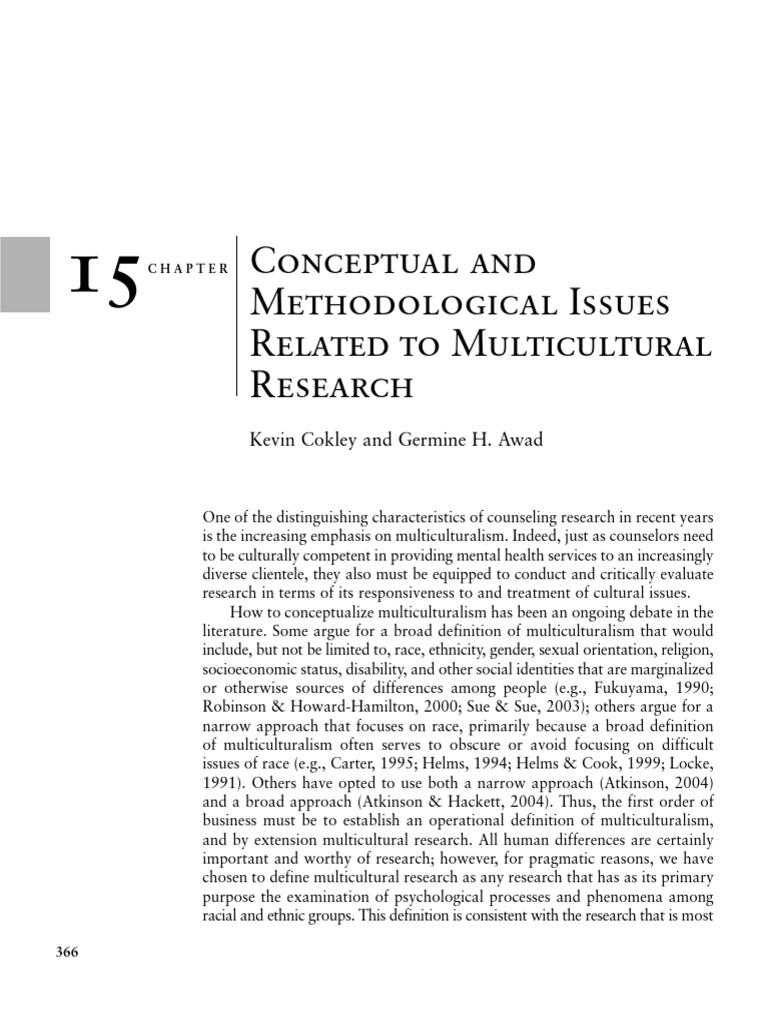 15 CHAPTER

Conceptual and Methodological Issues Related to Multicultural Research

Kevin Cokley and Germine H. Awad

One of the distinguishing characteristics of counseling research in recent years is the increasing emphasis on multiculturalism. Indeed, just as counselors need to be culturally competent in providing mental health services to an increasingly diverse clientele, they also must be equipped to conduct and critically evaluate research in terms of its responsiveness to and treatment of cultural issues.

How to conceptualize multiculturalism has been an ongoing debate in the literature. Some argue for a broad definition of multiculturalism that would include, but not be limited to, race, ethnicity, gender, sexual orientation, religion, socioeconomic status, disability, and other social identities that are marginalized or otherwise sources of differences among people (e.g., Fukuyama, 1990; Robinson & Howard-Hamilton, 2000; Sue & Sue, 2003); others argue for a narrow approach that focuses on race, primarily because a broad definition of multiculturalism often serves to obscure or avoid focusing on difficult issues of race (e.g., Carter, 1995; Helms, 1994; Helms & Cook, 1999; Locke, 1991). Others have opted to use both a narrow approach (Atkinson, 2004) and a broad approach (Atkinson & Hackett, 2004). Thus, the first order of business must be to establish an operational definition of multiculturalism, and by extension multicultural research. All human differences are certainly important and worthy of research; however, for pragmatic reasons, we have chosen to define multicultural research as any research that has as its primary purpose the examination of psychological processes and phenomena among racial and ethnic groups. This definition is consistent with the research that is most

366